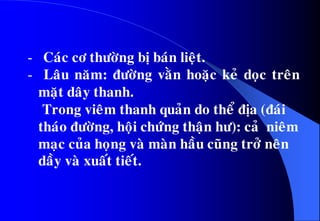 - Các cơ thường bị bán liệt.
- Lâu năm: đường vằn hoặc kẻ dọc trên mặt dây thanh.
Trong viêm thanh quản do thể địa (đái tháo đường, hội chứng thận hư): cả niêm mạc của họng và màn hầu cũng trở nên dầy và xuất tiết.